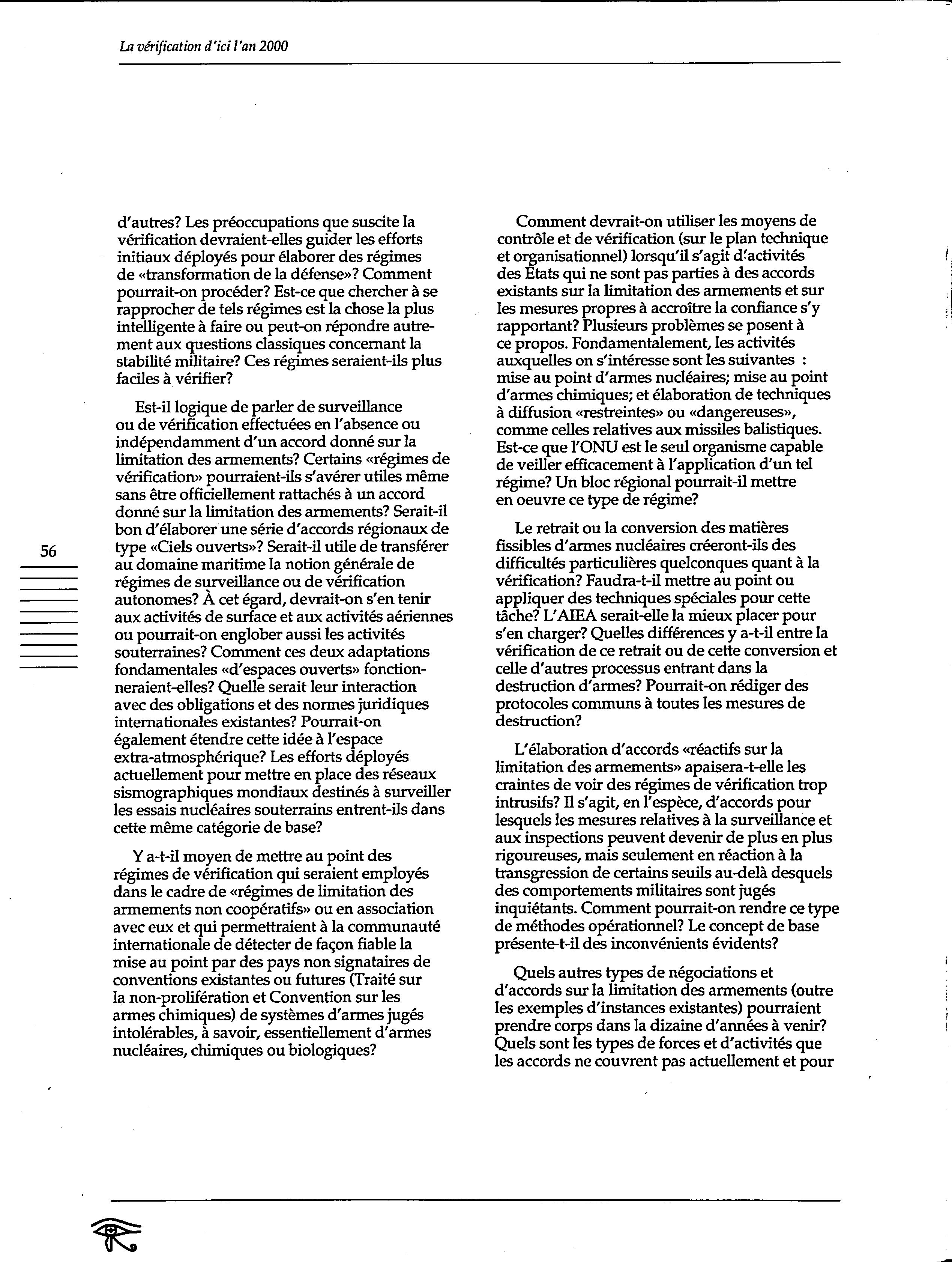 La vérification d'ici l'an 2000

56

d'autres? Les préoccupations que suscite la vérification devraient-elles guider les efforts initiaux déployés pour élaborer des régimes de «transformation de la défense»? Comment pourrait-on procéder? Est-ce que chercher à se rapprocher de tels régimes est la chose la plus intelligente à faire ou peut-on répondre autrement aux questions classiques concernant la stabilité militaire? Ces régimes seraient-ils plus faciles à vérifier?

Est-il logique de parler de surveillance ou de vérification effectuées en l'absence ou indépendamment d'un accord donné sur la limitation des armements? Certains «régimes de vérification» pourraient-ils s'avérer utiles même sans être officiellement rattachés à un accord donné sur la limitation des armements? Serait-il bon d'élaborer une série d'accords régionaux de type «Ciels ouverts»? Serait-il utile de transférer au domaine maritime la notion générale de régimes de surveillance ou de vérification autonomes? À cet égard, devrait-on s'en tenir aux activités de surface et aux activités aériennes ou pourrait-on englober aussi les activités souterraines? Comment ces deux adaptations fondamentales «d'espaces ouverts» fonctionneraient-elles? Quelle serait leur interaction avec des obligations et des normes juridiques internationales existantes? Pourrait-on également étendre cette idée à l'espace extra-atmosphérique? Les efforts déployés actuellement pour mettre en place des réseaux sismographiques mondiaux destinés à surveiller les essais nucléaires souterrains entrent-ils dans cette même catégorie de base?

Y a-t-il moyen de mettre au point des régimes de vérification qui seraient employés dans le cadre de «régimes de limitation des armements non coopératifs» ou en association avec eux et qui permettraient à la communauté internationale de détecter de façon fiable la mise au point par des pays non signataires de conventions existantes ou futures (Traité sur la non-prolifération et Convention sur les armes chimiques) de systèmes d'armes jugés intolérables, à savoir, essentiellement d'armes nucléaires, chimiques ou biologiques?

Comment devrait-on utiliser les moyens de contrôle et de vérification (sur le plan technique et organisationnel) lorsqu'il s'agit d'activités des États qui ne sont pas parties à des accords existants sur la limitation des armements et sur les mesures propres à accroître la confiance s'y rapportant? Plusieurs problèmes se posent à ce propos. Fondamentalement, les activités auxquelles on s'intéresse sont les suivantes : mise au point d'armes nucléaires; mise au point d'armes chimiques; et élaboration de techniques à diffusion «restreintes» ou «dangereuses», comme celles relatives aux missiles balistiques. Est-ce que l'ONU est le seul organisme capable de veiller efficacement à l'application d'un tel régime? Un bloc régional pourrait-il mettre en oeuvre ce type de régime?

Le retrait ou la conversion des matières fissibles d'armes nucléaires créeront-ils des difficultés particulières quelconques quant à la vérification? Faudra-t-il mettre au point ou appliquer des techniques spéciales pour cette tâche? L'AIEA serait-elle la mieux placer pour s'en charger? Quelles différences y a-t-il entre la vérification de ce retrait ou de cette conversion et celle d'autres processus entrant dans la destruction d'armes? Pourrait-on rédiger des protocoles communs à toutes les mesures de destruction?

L'élaboration d'accords «réactifs sur la limitation des armements» apaisera-t-elle les craintes de voir des régimes de vérification trop intrusifs? Il s'agit, en l'espèce, d'accords pour lesquels les mesures relatives à la surveillance et aux inspections peuvent devenir de plus en plus rigoureuses, mais seulement en réaction à la transgression de certains seuils au-delà desquels des comportements militaires sont jugés inquiétants. Comment pourrait-on rendre ce type de méthodes opérationnel? Le concept de base présente-t-il des inconvénients évidents?

Quels autres types de négociations et d'accords sur la limitation des armements (outre les exemples d'instances existantes) pourraient prendre corps dans la dizaine d'années à venir? Quels sont les types de forces et d'activités que les accords ne couvrent pas actuellement et pour